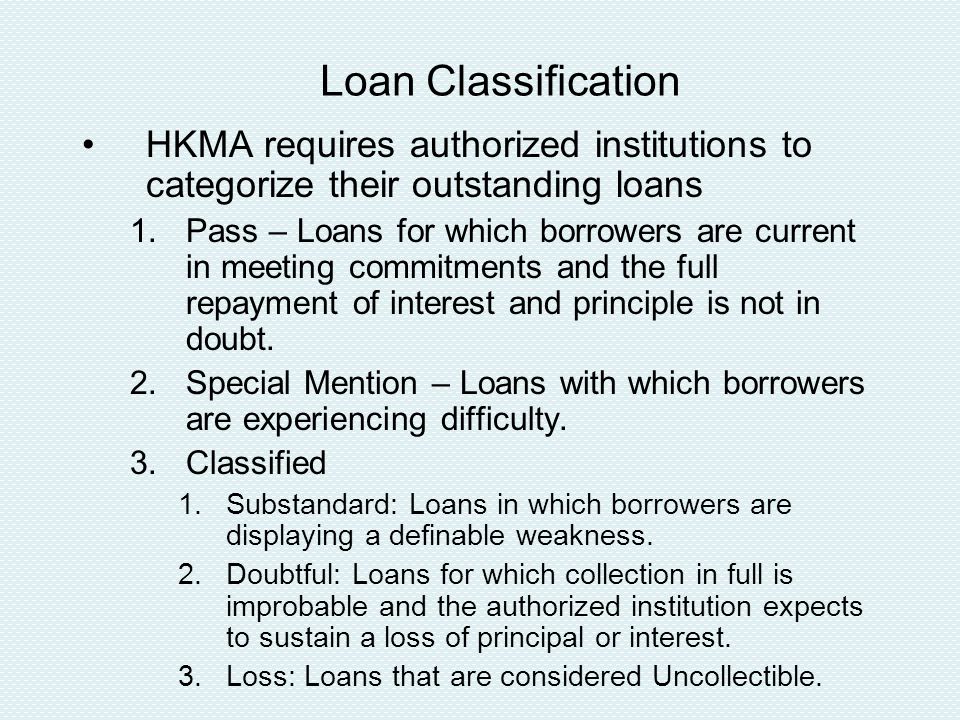 Loan Classification

• HKMA requires authorized institutions to categorize their outstanding loans

1. Pass – Loans for which borrowers are current in meeting commitments and the full repayment of interest and principle is not in doubt.
2. Special Mention – Loans with which borrowers are experiencing difficulty.
3. Classified
   1. Substandard: Loans in which borrowers are displaying a definable weakness.
   2. Doubtful: Loans for which collection in full is improbable and the authorized institution expects to sustain a loss of principal or interest.
   3. Loss: Loans that are considered Uncollectible.